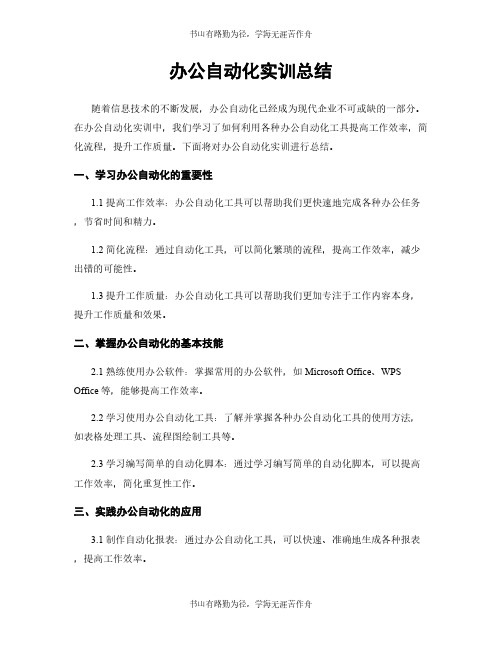 书山有路勤为径，学海无涯苦作舟

办公自动化实训总结

随着信息技术的不断发展，办公自动化已经成为现代企业不可或缺的一部分。在办公自动化实训中，我们学习了如何利用各种办公自动化工具提高工作效率，简化流程，提升工作质量。下面将对办公自动化实训进行总结。

一、学习办公自动化的重要性

1.1 提高工作效率：办公自动化工具可以帮助我们更快速地完成各种办公任务，节省时间和精力。

1.2 简化流程：通过自动化工具，可以简化繁琐的流程，提高工作效率，减少出错的可能性。

1.3 提升工作质量：办公自动化工具可以帮助我们更加专注于工作内容本身，提升工作质量和效果。

二、掌握办公自动化的基本技能

2.1 熟练使用办公软件：掌握常用的办公软件，如 Microsoft Office、WPS Office 等，能够提高工作效率。

2.2 学习使用办公自动化工具：了解并掌握各种办公自动化工具的使用方法，如表格处理工具、流程图绘制工具等。

2.3 学习编写简单的自动化脚本：通过学习编写简单的自动化脚本，可以提高工作效率，简化重复性工作。

三、实践办公自动化的应用

3.1 制作自动化报表：通过办公自动化工具，可以快速、准确地生成各种报表，提高工作效率。

书山有路勤为径，学海无涯苦作舟